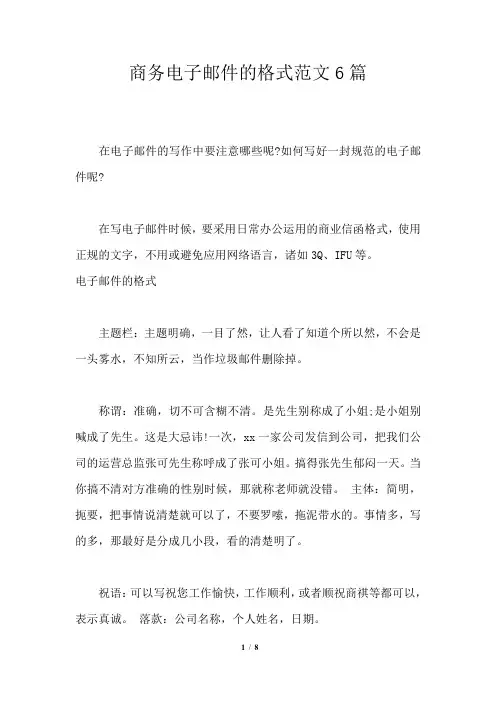 商务电子邮件的格式范文6篇

在电子邮件的写作中要注意哪些呢?如何写好一封规范的电子邮件呢?

在写电子邮件时候，要采用日常办公运用的商业信函格式，使用正规的文字，不用或避免应用网络语言，诸如3Q、IFU等。
电子邮件的格式

主题栏：主题明确，一目了然，让人看了知道个所以然，不会是一头雾水，不知所云，当作垃圾邮件删除掉。

称谓：准确，切不可含糊不清。是先生别称成了小姐;是小姐别喊成了先生。这是大忌讳!一次，xx一家公司发信到公司，把我们公司的运营总监张可先生称呼成了张可小姐。搞得张先生郁闷一天。当你搞不清对方准确的性别时候，那就称老师就没错。 主体：简明，扼要，把事情说清楚就可以了，不要罗嗦，拖泥带水的。事情多，写的多，那最好是分成几小段，看的清楚明了。

祝语：可以写祝您工作愉快，工作顺利，或者顺祝商祺等都可以，表示真诚。 落款：公司名称，个人姓名，日期。

1 / 8